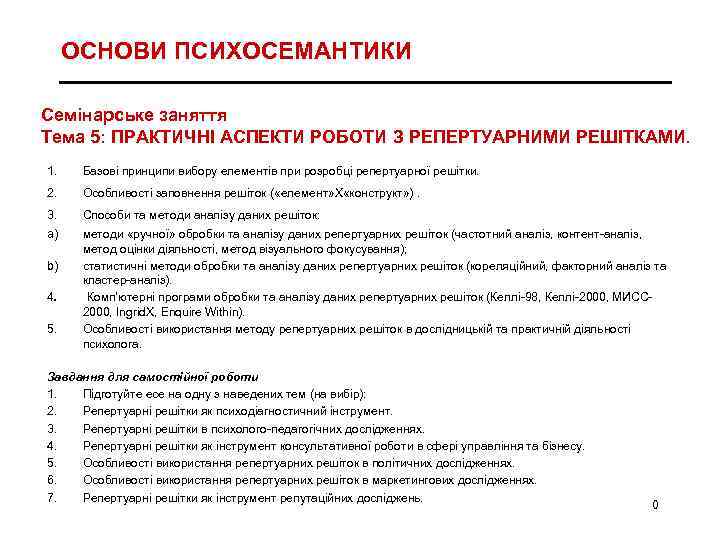 ОСНОВИ ПСИХОСЕМАНТИКИ

Семінарське заняття
Тема 5: ПРАКТИЧНІ АСПЕКТИ РОБОТИ З РЕПЕРТУАРНИМИ РЕШІТКАМИ.

1. Базові принципи вибору елементів при розробці репертуарної решітки.
2. Особливості заповнення решіток («елемент»Х«конструкт») .
3. Способи та методи аналізу даних решіток:
a) методи «ручної» обробки та аналізу даних репертуарних решіток (частотний аналіз, контент-аналіз, метод оцінки діяльності, метод візуального фокусування);
b) статистичні методи обробки та аналізу даних репертуарних решіток (кореляційний, факторний аналіз та кластер-аналіз).
4. Комп'ютерні програми обробки та аналізу даних репертуарних решіток (Келлі-98, Келлі-2000, МИСС-2000, IngridX, Enquire Within).
5. Особливості використання методу репертуарних решіток в дослідницькій та практичній діяльності психолога.

Завдання для самостійної роботи
1. Підготуйте есе на одну з наведених тем (на вибір):
2. Репертуарні решітки як психодіагностичний інструмент.
3. Репертуарні решітки в психолого-педагогічних дослідженнях.
4. Репертуарні решітки як інструмент консультативної роботи в сфері управління та бізнесу.
5. Особливості використання репертуарних решіток в політичних дослідженнях.
6. Особливості використання репертуарних решіток в маркетингових дослідженнях.
7. Репертуарні решітки як інструмент репутаційних досліджень.

0